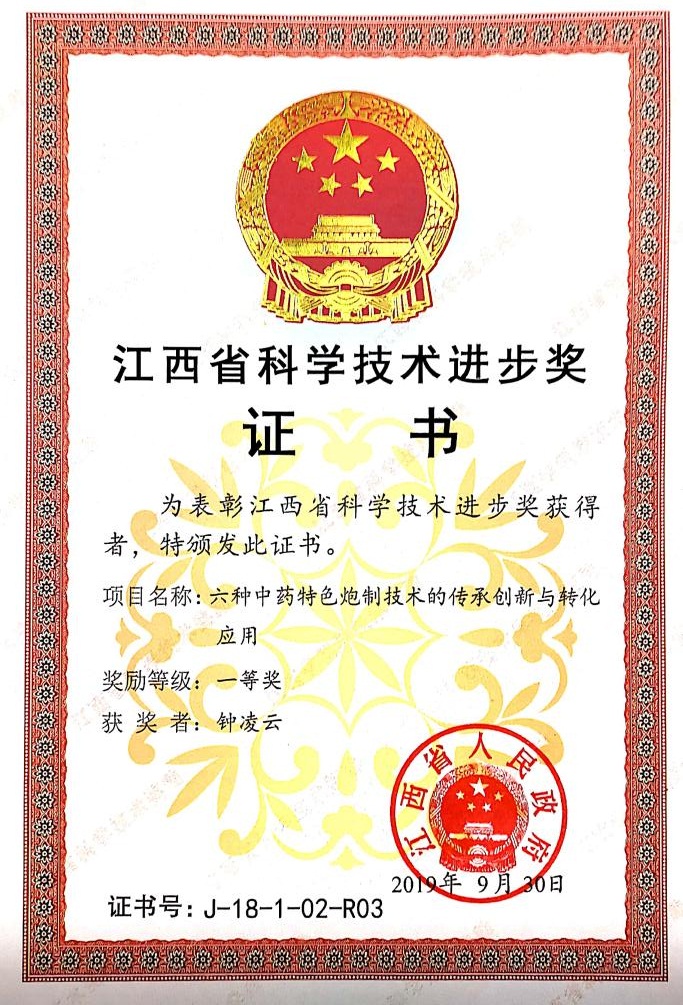 江西省科学技术进步奖

证书

为表彰江西省科学技术进步奖获得者，特颁发此证书。

项目名称：六种中药特色炮制技术的传承创新与转化应用

奖励等级：一等奖

获 奖 者：钟凌云

江西省人民政府

2019年 9月 30日

证书号：J-18-1-02-R03